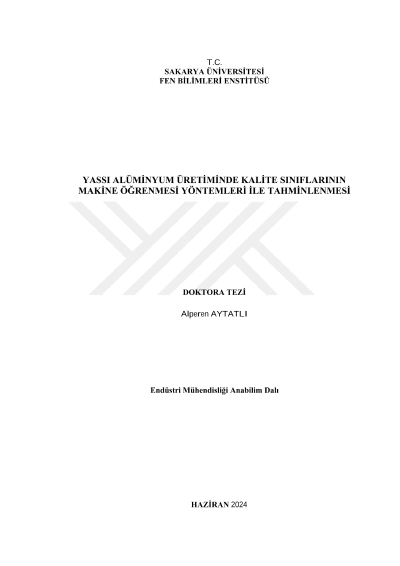 T.C.
SAKARYA ÜNİVERSİTESİ
FEN BİLİMLERİ ENSTİTÜSÜ

YASSI ALÜMİNYUM ÜRETİMİNDE KALİTE SINIFLARININ MAKİNE ÖĞRENMESİ YÖNTEMLERİ İLE TAHMİNLENMESİ

DOKTORA TEZİ

Alperen AYTATLI

Endüstri Mühendisliği Anabilim Dalı

HAZİRAN 2024